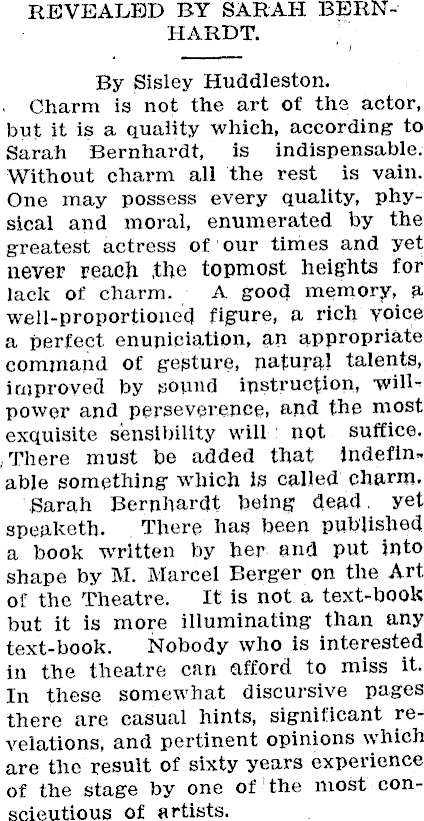 REVEALED BY SARAH BERNHARDT.

By Sisley Huddleston.

Charm is not the art of the actor, but it is a quality which, according to Sarah Bernhardt, is indispensable. Without charm all the rest is vain. One may possess every quality, physical and moral, enumerated by the greatest actress of our times and yet never reach the topmost heights for lack of charm. A good memory, a well-proportioned figure, a rich voice a perfect enuniciation, an appropriate command of gesture, natural talents, improved by sound instruction, willpower and perseverence, and the most exquisite sensibility will not suffice. There must be added that indefinable something which is called charm.

Sarah Bernhardt being dead yet speaketh. There has been published a book written by her and put into shape by M. Marcel Berger on the Art of the Theatre. It is not a text-book but it is more illuminating than any text-book. Nobody who is interested in the theatre can afford to miss it. In these somewhat discursive pages there are casual hints, significant revelations, and pertinent opinions which are the result of sixty years experience of the stage by one of the most conscieutious of artists.